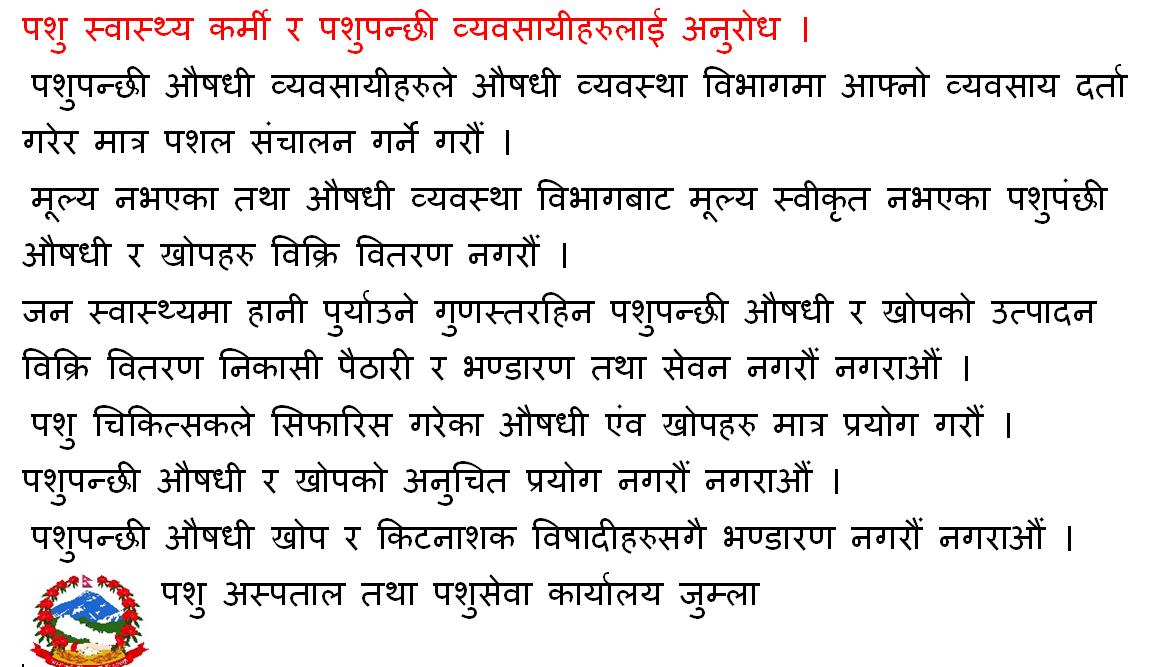 पशु स्वास्थ्य कर्मी र पशुपन्छी व्यवसायीहरुलाई अनुरोध ।

पशुपन्छी औषधी व्यवसायीहरुले औषधी व्यवस्था विभागमा आफ्नो व्यवसाय दर्ता गरेर मात्र पशल संचालन गर्ने गरौं ।

मूल्य नभएका तथा औषधी व्यवस्था विभागबाट मूल्य स्वीकृत नभएका पशुपंछी औषधी र खोपहरु विक्रि वितरण नगरौं ।

जन स्वास्थ्यमा हानी पुर्याउने गुणस्तरहिन पशुपन्छी औषधी र खोपको उत्पादन विक्रि वितरण निकासी पैठारी र भण्डारण तथा सेवन नगरौं नगराऔं ।

पशु चिकित्सकले सिफारिस गरेका औषधी एंव खोपहरु मात्र प्रयोग गरौं ।

पशुपन्छी औषधी र खोपको अनुचित प्रयोग नगरौं नगराऔं ।

पशुपन्छी औषधी खोप र किटनाशक विषादीहरुसगै भण्डारण नगरौं नगराऔं ।

पशु अस्पताल तथा पशुसेवा कार्यालय जुम्ला